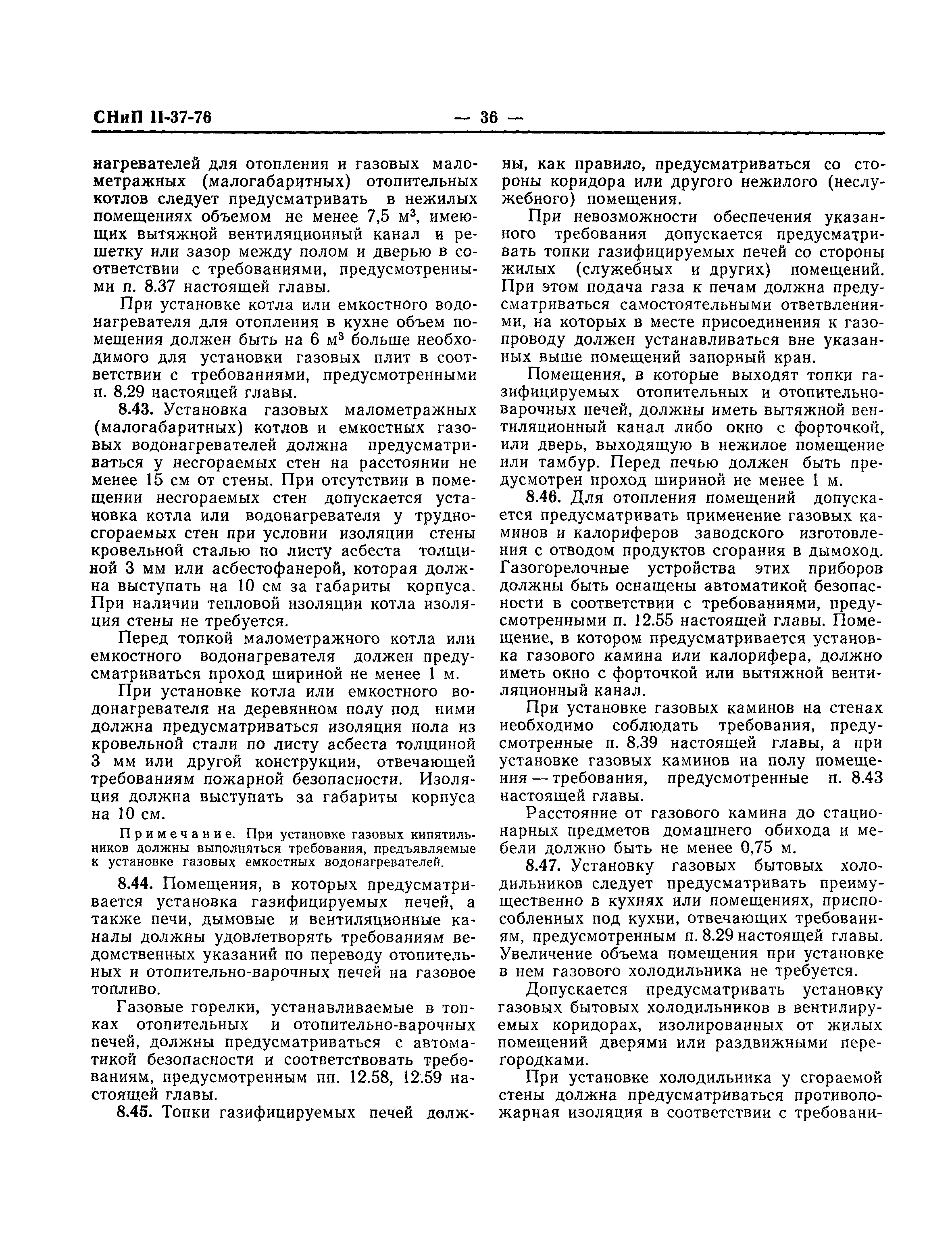 СНиП II-37-76 — 36 —

нагревателей для отопления и газовых малометражных (малогабаритных) отопительных котлов следует предусматривать в нежилых помещениях объемом не менее 7,5 м$^3$, имеющих вытяжной вентиляционный канал и решетку или зазор между полом и дверью в соответствии с требованиями, предусмотренными п. 8.37 настоящей главы.

При установке котла или емкостного водонагревателя для отопления в кухне объем помещения должен быть на 6 м$^3$ больше необходимого для установки газовых плит в соответствии с требованиями, предусмотренными п. 8.29 настоящей главы.

8.43. Установка газовых малометражных (малогабаритных) котлов и емкостных газовых водонагревателей должна предусматриваться у несгораемых стен на расстоянии не менее 15 см от стены. При отсутствии в помещении несгораемых стен допускается установка котла или водонагревателя у трудносгораемых стен при условии изоляции стены кровельной сталью по листу асбеста толщиной 3 мм или асбестофанерой, которая должна выступать на 10 см за габариты корпуса. При наличии тепловой изоляции котла изоляция стены не требуется.

Перед топкой малометражного котла или емкостного водонагревателя должен предусматриваться проход шириной не менее 1 м.

При установке котла или емкостного водонагревателя на деревянном полу под ними должна предусматриваться изоляция пола из кровельной стали по листу асбеста толщиной 3 мм или другой конструкции, отвечающей требованиям пожарной безопасности. Изоляция должна выступать за габариты корпуса на 10 см.

Примечание. При установке газовых кипятильников должны выполняться требования, предъявляемые к установке газовых емкостных водонагревателей.

8.44. Помещения, в которых предусматривается установка газифицируемых печей, а также печи, дымовые и вентиляционные каналы должны удовлетворять требованиям ведомственных указаний по переводу отопительных и отопительно-варочных печей на газовое топливо.

Газовые горелки, устанавливаемые в топках отопительных и отопительно-варочных печей, должны предусматриваться с автоматикой безопасности и соответствовать требованиям, предусмотренным пп. 12.58, 12.59 настоящей главы.

8.45. Топки газифицируемых печей должны, как правило, предусматриваться со стороны коридора или другого нежилого (неслужебного) помещения.

При невозможности обеспечения указанного требования допускается предусматривать топки газифицируемых печей со стороны жилых (служебных и других) помещений. При этом подача газа к печам должна предусматриваться самостоятельными ответвлениями, на которых в месте присоединения к газопроводу должен устанавливаться вне указанных выше помещений запорный кран.

Помещения, в которые выходят топки газифицируемых отопительных и отопительно-варочных печей, должны иметь вытяжной вентиляционный канал либо окно с форточкой, или дверь, выходящую в нежилое помещение или тамбур. Перед печью должен быть предусмотрен проход шириной не менее 1 м.

8.46. Для отопления помещений допускается предусматривать применение газовых каминов и калориферов заводского изготовления с отводом продуктов сгорания в дымоход. Газогорелочные устройства этих приборов должны быть оснащены автоматикой безопасности в соответствии с требованиями, предусмотренными п. 12.55 настоящей главы. Помещение, в котором предусматривается установка газового камина или калорифера, должно иметь окно с форточкой или вытяжной вентиляционный канал.

При установке газовых каминов на стенах необходимо соблюдать требования, предусмотренные п. 8.39 настоящей главы, а при установке газовых каминов на полу помещения — требования, предусмотренные п. 8.43 настоящей главы.

Расстояние от газового камина до стационарных предметов домашнего обихода и мебели должно быть не менее 0,75 м.

8.47. Установку газовых бытовых холодильников следует предусматривать преимущественно в кухнях или помещениях, приспособленных под кухни, отвечающих требованиям, предусмотренным п. 8.29 настоящей главы. Увеличение объема помещения при установке в нем газового холодильника не требуется.

Допускается предусматривать установку газовых бытовых холодильников в вентилируемых коридорах, изолированных от жилых помещений дверями или раздвижными перегородками.

При установке холодильника у сгораемой стены должна предусматриваться противопожарная изоляция в соответствии с требовани-